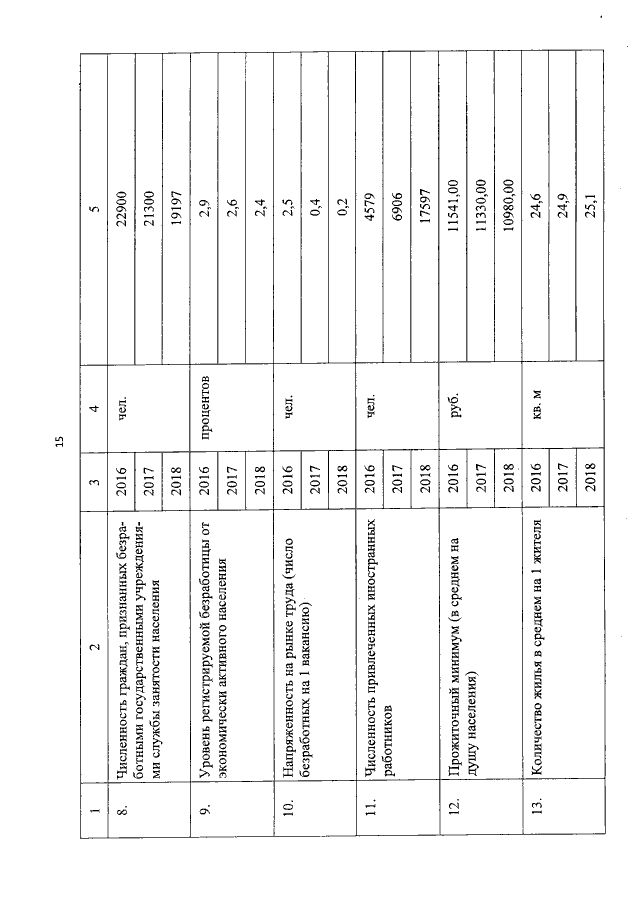 15

| 1 | 2 | 3 | 4 | 5 |
|---|---|---|---|---|
| 8. | Численность граждан, признанных безработными государственными учреждениями службы занятости населения | 2016 | чел. | 22900 |
| | | 2017 | | 21300 |
| | | 2018 | | 19197 |
| 9. | Уровень регистрируемой безработицы от экономически активного населения | 2016 | процентов | 2,9 |
| | | 2017 | | 2,6 |
| | | 2018 | | 2,4 |
| 10. | Напряженность на рынке труда (число безработных на 1 вакансию) | 2016 | чел. | 2,5 |
| | | 2017 | | 0,4 |
| | | 2018 | | 0,2 |
| 11. | Численность привлеченных иностранных работников | 2016 | чел. | 4579 |
| | | 2017 | | 6906 |
| | | 2018 | | 17597 |
| 12. | Прожиточный минимум (в среднем на душу населения) | 2016 | руб. | 11541,00 |
| | | 2017 | | 11330,00 |
| | | 2018 | | 10980,00 |
| 13. | Количество жилья в среднем на 1 жителя | 2016 | кв. м | 24,6 |
| | | 2017 | | 24,9 |
| | | 2018 | | 25,1 |